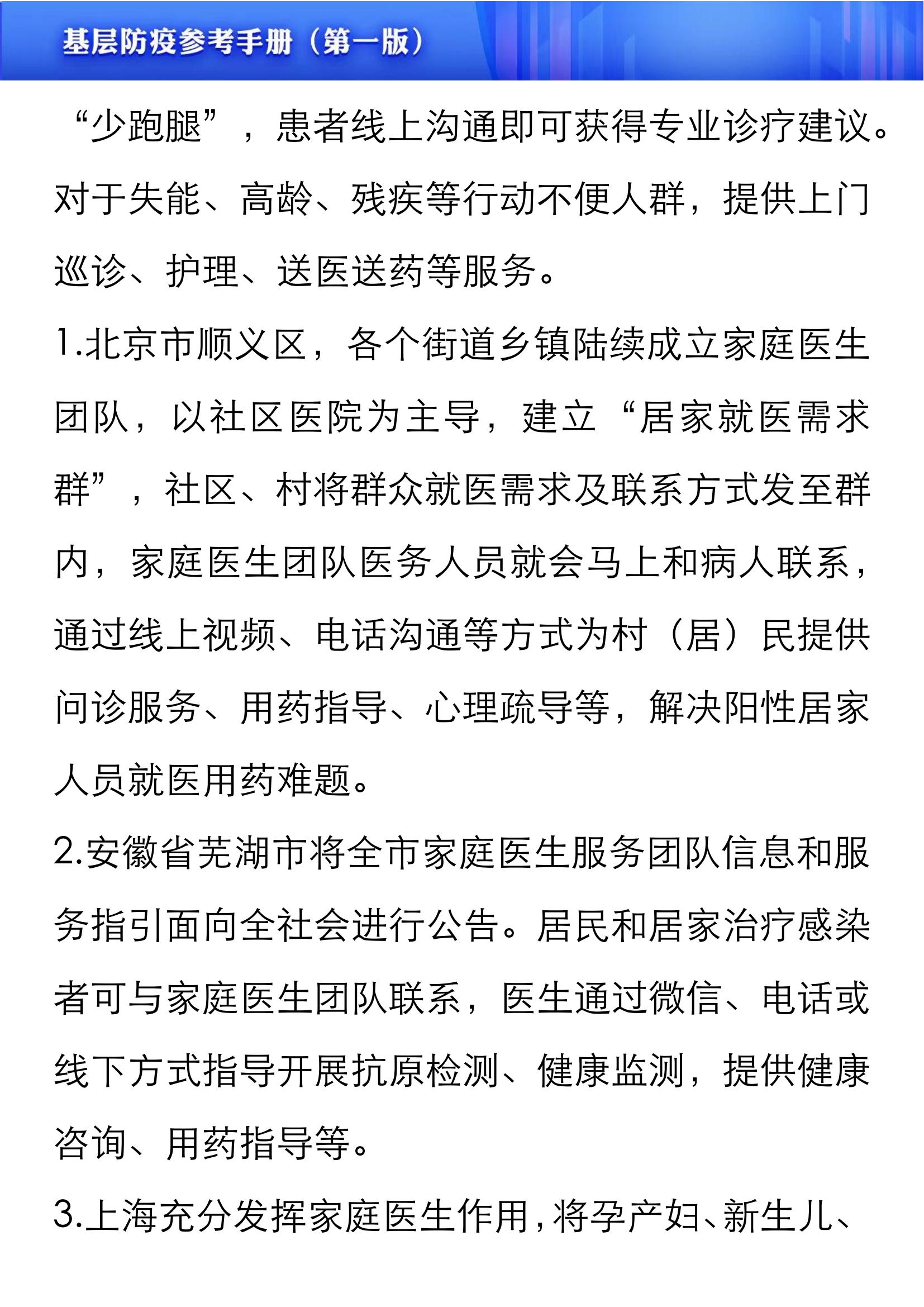 基层防疫参考手册（第一版）

“少跑腿”，患者线上沟通即可获得专业诊疗建议。对于失能、高龄、残疾等行动不便人群，提供上门巡诊、护理、送医送药等服务。

1.北京市顺义区，各个街道乡镇陆续成立家庭医生团队，以社区医院为主导，建立“居家就医需求群”，社区、村将群众就医需求及联系方式发至群内，家庭医生团队医务人员就会马上和病人联系，通过线上视频、电话沟通等方式为村（居）民提供问诊服务、用药指导、心理疏导等，解决阳性居家人员就医用药难题。

2.安徽省芜湖市将全市家庭医生服务团队信息和服务指引面向全社会进行公告。居民和居家治疗感染者可与家庭医生团队联系，医生通过微信、电话或线下方式指导开展抗原检测、健康监测，提供健康咨询、用药指导等。

3.上海充分发挥家庭医生作用，将孕产妇、新生儿、